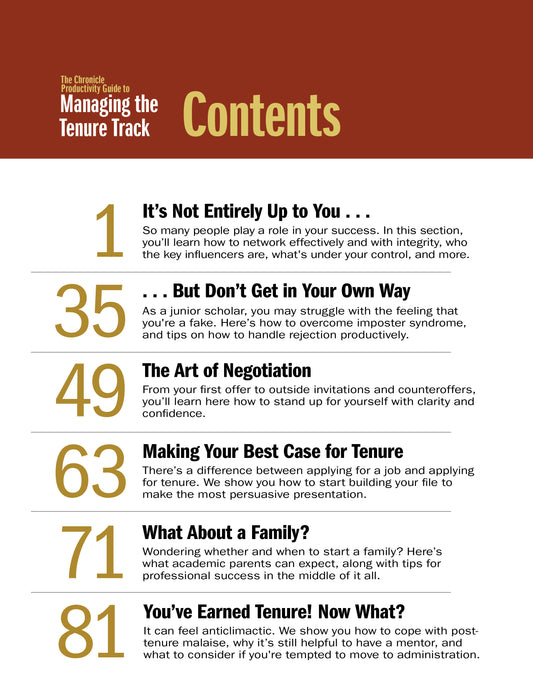 The Chronicle Productivity Guide to
Managing the Tenure Track

Contents

1
It's Not Entirely Up to You . . .
So many people play a role in your success. In this section, you'll learn how to network effectively and with integrity, who the key influencers are, what's under your control, and more.

35
. . . But Don't Get in Your Own Way
As a junior scholar, you may struggle with the feeling that you're a fake. Here's how to overcome imposter syndrome, and tips on how to handle rejection productively.

49
The Art of Negotiation
From your first offer to outside invitations and counteroffers, you'll learn here how to stand up for yourself with clarity and confidence.

63
Making Your Best Case for Tenure
There's a difference between applying for a job and applying for tenure. We show you how to start building your file to make the most persuasive presentation.

71
What About a Family?
Wondering whether and when to start a family? Here's what academic parents can expect, along with tips for professional success in the middle of it all.

81
You've Earned Tenure! Now What?
It can feel anticlimactic. We show you how to cope with post-tenure malaise, why it's still helpful to have a mentor, and what to consider if you're tempted to move to administration.